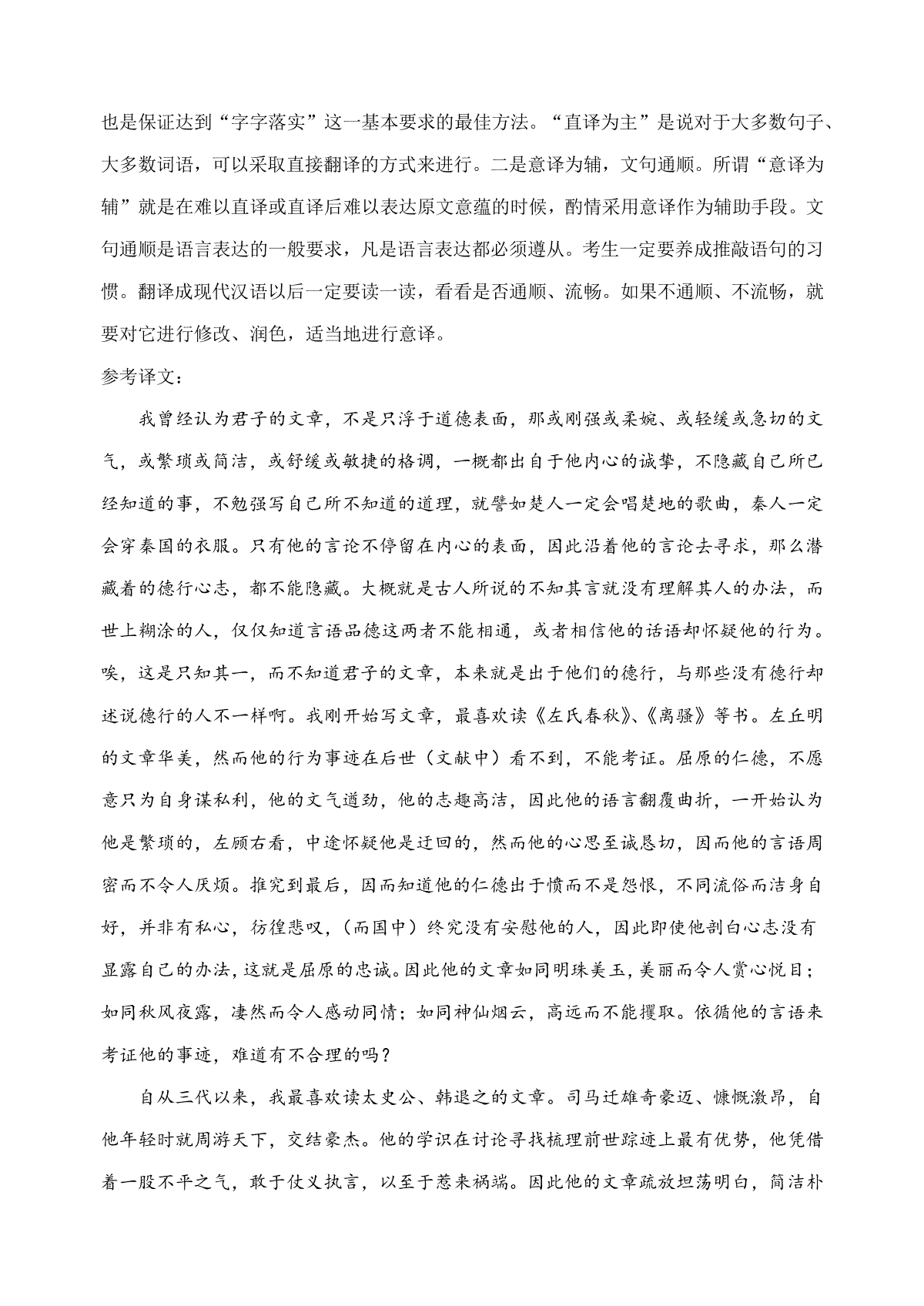 也是保证达到“字字落实”这一基本要求的最佳方法。“直译为主”是说对于大多数句子、大多数词语，可以采取直接翻译的方式来进行。二是意译为辅，文句通顺。所谓“意译为辅”就是在难以直译或直译后难以表达原文意蕴的时候，酌情采用意译作为辅助手段。文句通顺是语言表达的一般要求，凡是语言表达都必须遵从。考生一定要养成推敲语句的习惯。翻译成现代汉语以后一定要读一读，看看是否通顺、流畅。如果不通顺、不流畅，就要对它进行修改、润色，适当地进行意译。

参考译文：

我曾经认为君子的文章，不是只浮于道德表面，那或刚强或柔婉、或轻缓或急切的文气，或繁琐或简洁，或舒缓或敏捷的格调，一概都出自于他内心的诚挚，不隐藏自己所已经知道的事，不勉强写自己所不知道的道理，就譬如楚人一定会唱楚地的歌曲，秦人一定会穿秦国的衣服。只有他的言论不停留在内心的表面，因此沿着他的言论去寻求，那么潜藏着的德行心志，都不能隐藏。大概就是古人所说的不知其言就没有理解其人的办法，而世上糊涂的人，仅仅知道言语品德这两者不能相通，或者相信他的话语却怀疑他的行为。唉，这是只知其一，而不知道君子的文章，本来就是出于他们的德行，与那些没有德行却述说德行的人不一样啊。我刚开始写文章，最喜欢读《左氏春秋》、《离骚》等书。左丘明的文章华美，然而他的行为事迹在后世（文献中）看不到，不能考证。屈原的仁德，不愿意只为自身谋私利，他的文气遒劲，他的志趣高洁，因此他的语言翻覆曲折，一开始认为他是繁琐的，左顾右看，中途怀疑他是迂回的，然而他的心思至诚恳切，因而他的言语周密而不令人厌烦。推究到最后，因而知道他的仁德出于愤而不是怨恨，不同流俗而洁身自好，并非有私心，彷徨悲叹，（而国中）终究没有安慰他的人，因此即使他剖白心志没有显露自己的办法，这就是屈原的忠诚。因此他的文章如同明珠美玉，美丽而令人赏心悦目；如同秋风夜露，凄然而令人感动同情；如同神仙烟云，高远而不能攫取。依循他的言语来考证他的事迹，难道有不合理的吗？

自从三代以来，我最喜欢读太史公、韩退之的文章。司马迁雄奇豪迈、慷慨激昂，自他年轻时就周游天下，交结豪杰。他的学识在讨论寻找梳理前世踪迹上最有优势，他凭借着一股不平之气，敢于仗义执言，以至于惹来祸端。因此他的文章疏放坦荡明白，简洁朴